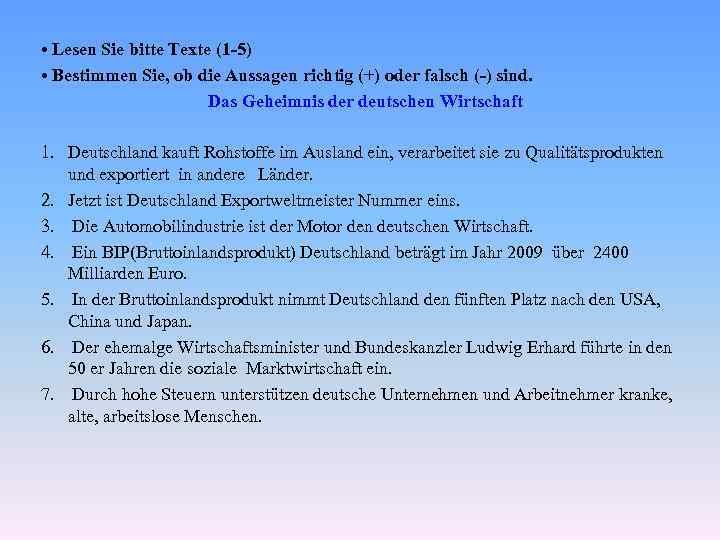 • Lesen Sie bitte Texte (1-5)
• Bestimmen Sie, ob die Aussagen richtig (+) oder falsch (-) sind.

Das Geheimnis der deutschen Wirtschaft

1. Deutschland kauft Rohstoffe im Ausland ein, verarbeitet sie zu Qualitätsprodukten und exportiert in andere Länder.
2. Jetzt ist Deutschland Exportweltmeister Nummer eins.
3. Die Automobilindustrie ist der Motor den deutschen Wirtschaft.
4. Ein BIP(Bruttoinlandsprodukt) Deutschland beträgt im Jahr 2009 über 2400 Milliarden Euro.
5. In der Bruttoinlandsprodukt nimmt Deutschland den fünften Platz nach den USA, China und Japan.
6. Der ehemalge Wirtschaftsminister und Bundeskanzler Ludwig Erhard führte in den 50 er Jahren die soziale Marktwirtschaft ein.
7. Durch hohe Steuern unterstützen deutsche Unternehmen und Arbeitnehmer kranke, alte, arbeitslose Menschen.